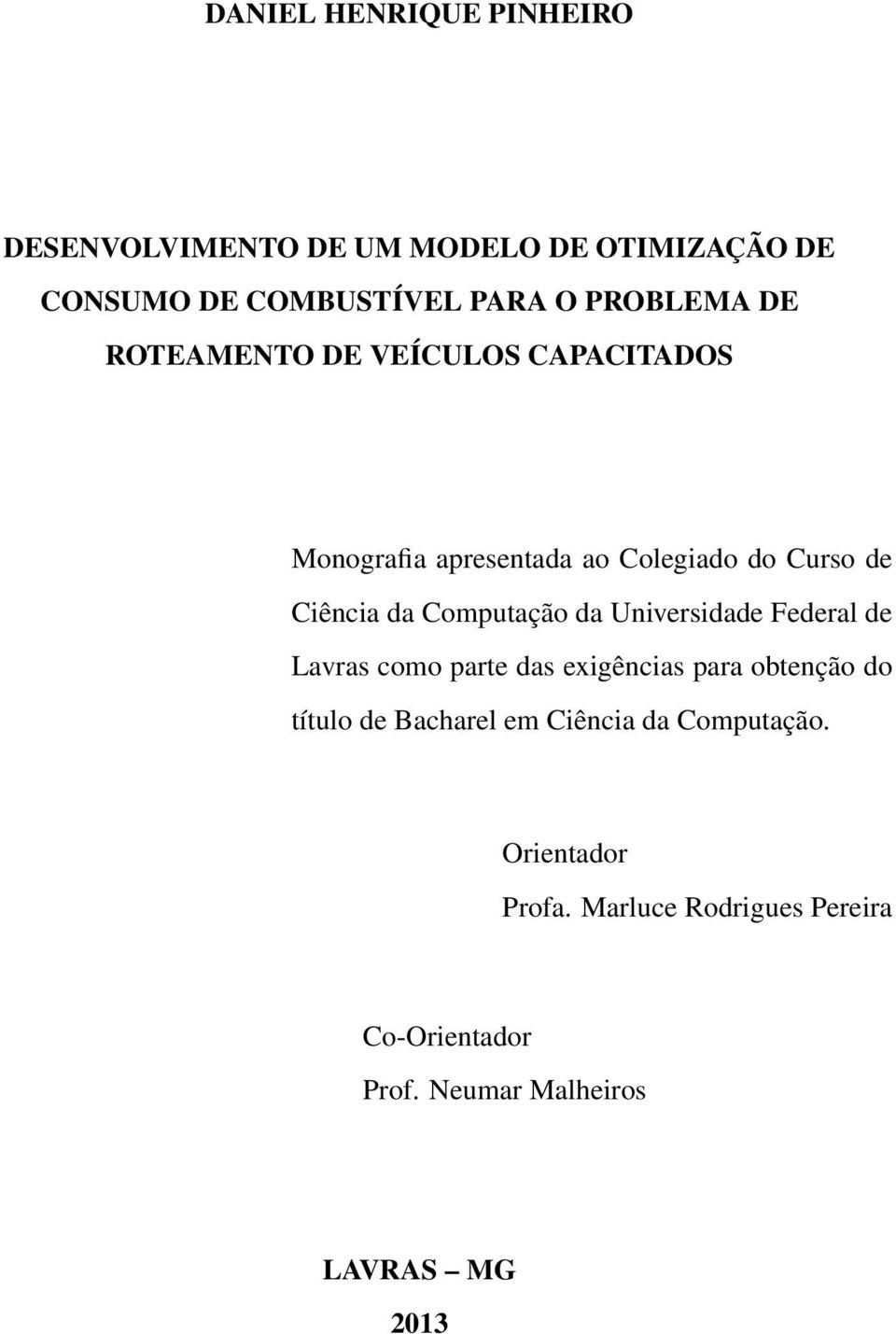 DANIEL HENRIQUE PINHEIRO

DESENVOLVIMENTO DE UM MODELO DE OTIMIZAÇÃO DE CONSUMO DE COMBUSTÍVEL PARA O PROBLEMA DE ROTEAMENTO DE VEÍCULOS CAPACITADOS

Monografia apresentada ao Colegiado do Curso de Ciência da Computação da Universidade Federal de Lavras como parte das exigências para obtenção do título de Bacharel em Ciência da Computação.

Orientador
Profa. Marluce Rodrigues Pereira

Co-Orientador
Prof. Neumar Malheiros

LAVRAS – MG
2013